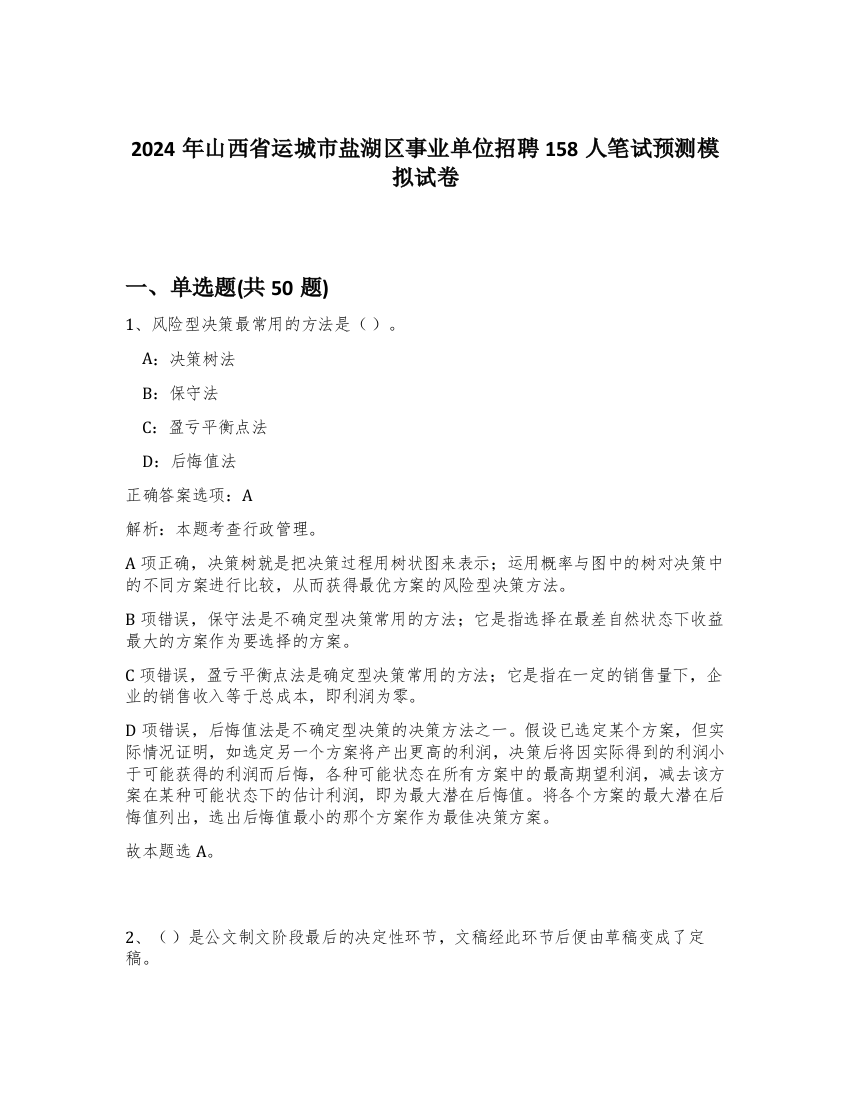 2024 年山西省运城市盐湖区事业单位招聘 158 人笔试预测模拟试卷

一、单选题(共 50 题)

1、风险型决策最常用的方法是（ ）。

A：决策树法

B：保守法

C：盈亏平衡点法

D：后悔值法

正确答案选项：A

解析：本题考查行政管理。

A 项正确，决策树就是把决策过程用树状图来表示；运用概率与图中的树对决策中的不同方案进行比较，从而获得最优方案的风险型决策方法。

B 项错误，保守法是不确定型决策常用的方法；它是指选择在最差自然状态下收益最大的方案作为要选择的方案。

C 项错误，盈亏平衡点法是确定型决策常用的方法；它是指在一定的销售量下，企业的销售收入等于总成本，即利润为零。

D 项错误，后悔值法是不确定型决策的决策方法之一。假设已选定某个方案，但实际情况证明，如选定另一个方案将产出更高的利润，决策后将因实际得到的利润小于可能获得的利润而后悔，各种可能状态在所有方案中的最高期望利润，减去该方案在某种可能状态下的估计利润，即为最大潜在后悔值。将各个方案的最大潜在后悔值列出，选出后悔值最小的那个方案作为最佳决策方案。

故本题选 A。

2、（ ）是公文制文阶段最后的决定性环节，文稿经此环节后便由草稿变成了定稿。